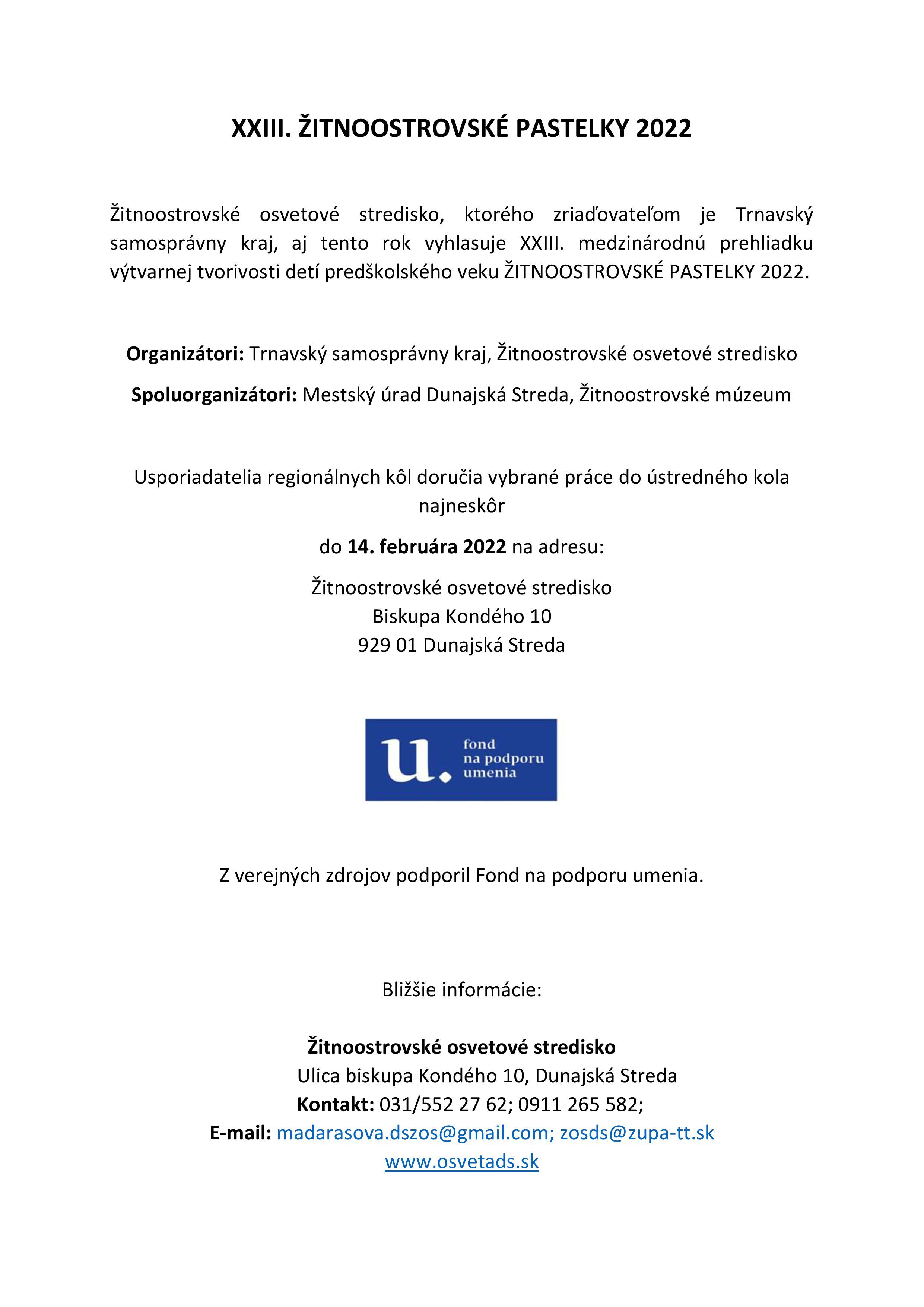 XXIII. ŽITNOOSTROVSKÉ PASTELKY 2022

Žitnoostrovské osvetové stredisko, ktorého zriaďovateľom je Trnavský samosprávny kraj, aj tento rok vyhlasuje XXIII. medzinárodnú prehliadku výtvarnej tvorivosti detí predškolského veku ŽITNOOSTROVSKÉ PASTELKY 2022.

Organizátori: Trnavský samosprávny kraj, Žitnoostrovské osvetové stredisko

Spoluorganizátori: Mestský úrad Dunajská Streda, Žitnoostrovské múzeum

Usporiadatelia regionálnych kôl doručia vybrané práce do ústredného kola najneskôr

do 14. februára 2022 na adresu:

Žitnoostrovské osvetové stredisko
Biskupa Kondého 10
929 01 Dunajská Streda

u. fond na podporu umenia

Z verejných zdrojov podporil Fond na podporu umenia.

Bližšie informácie:

Žitnoostrovské osvetové stredisko
Ulica biskupa Kondého 10, Dunajská Streda
Kontakt: 031/552 27 62; 0911 265 582;
E-mail: madarasova.dszos@gmail.com; zosds@zupa-tt.sk
www.osvetads.sk